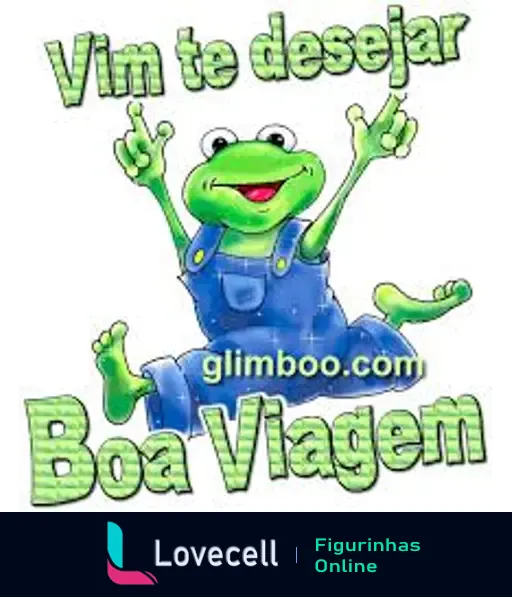 Vim te desejar

glimboo.com

Boa Viagem

Lovecell | Figurinhas Online